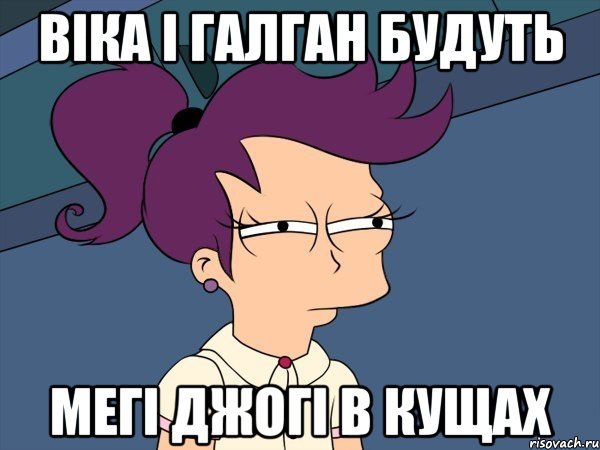 ВІКА І ГАЛГАН БУДУТЬ

МЕГІ ДЖОГІ В КУЩАХ

risovach.ru